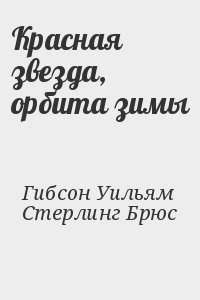 Красная звезда, орбита зимы

Гибсон Уильям
Стерлинг Брюс